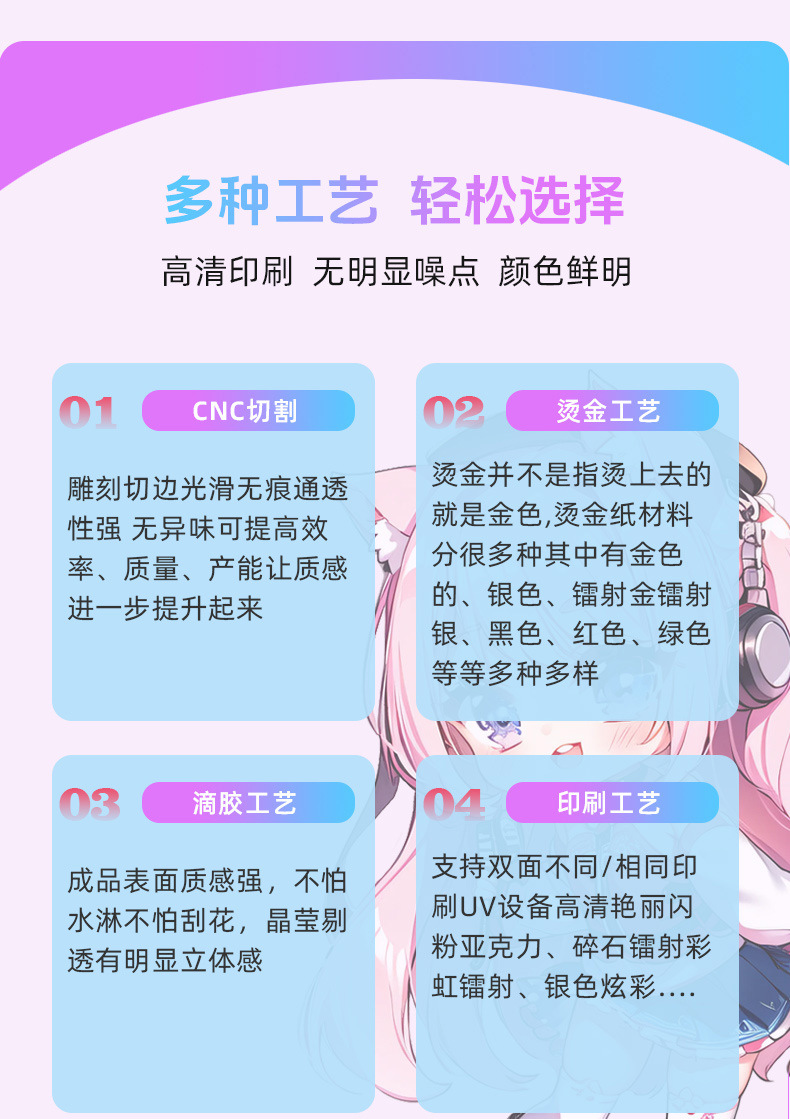 多种工艺 轻松选择

高清印刷 无明显噪点 颜色鲜明

01 CNC切割

雕刻切边光滑无痕通透性强 无异味可提高效率、质量、产能让质感进一步提升起来

02 烫金工艺

烫金并不是指烫上去的就是金色,烫金纸材料分很多种其中有金色的、银色、镭射金镭射银、黑色、红色、绿色等等多种多样

03 滴胶工艺

成品表面质感强，不怕水淋不怕刮花，晶莹剔透有明显立体感

04 印刷工艺

支持双面不同/相同印刷UV设备高清艳丽闪粉亚克力、碎石镭射彩虹镭射、银色炫彩....